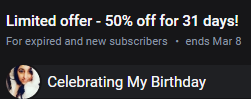 Limited offer - 50% off for 31 days!

For expired and new subscribers • ends Mar 8

Celebrating My Birthday